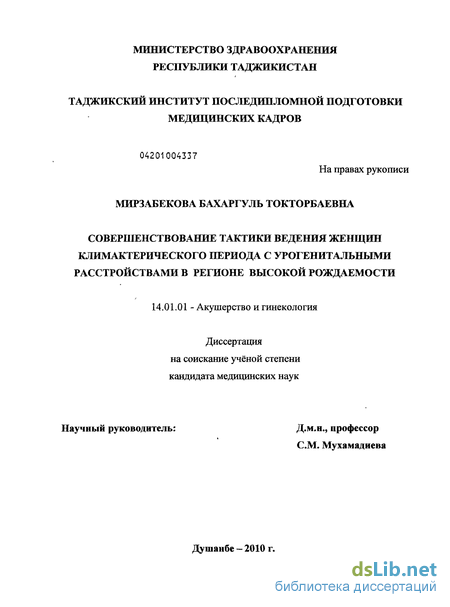 МИНИСТЕРСТВО ЗДРАВООХРАНЕНИЯ
РЕСПУБЛИКИ ТАДЖИКИСТАН

ТАДЖИКСКИЙ ИНСТИТУТ ПОСЛЕДИПЛОМНОЙ ПОДГОТОВКИ
МЕДИЦИНСКИХ КАДРОВ

04201004337

На правах рукописи

МИРЗАБЕКОВА БАХАРГУЛЬ ТОКТОРБАЕВНА

СОВЕРШЕНСТВОВАНИЕ ТАКТИКИ ВЕДЕНИЯ ЖЕНЩИН КЛИМАКТЕРИЧЕСКОГО ПЕРИОДА С УРОГЕНИТАЛЬНЫМИ РАССТРОЙСТВАМИ В РЕГИОНЕ ВЫСОКОЙ РОЖДАЕМОСТИ

14.01.01 - Акушерство и гинекология

Диссертация
на соискание учёной степени
кандидата медицинских наук

Научный руководитель:

Д.м.н., профессор
С.М. Мухамадиева

Душанбе – 2010 г.

dsLib.net
библиотека диссертаций